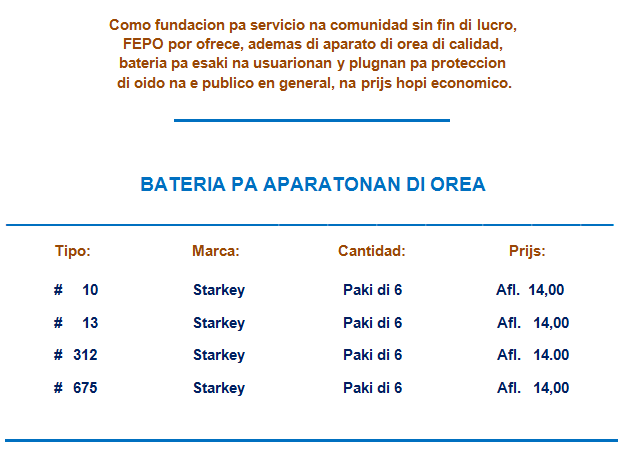 Como fundacion pa servicio na comunidad sin fin di lucro, FEPO por ofrece, ademas di aparato di orea di calidad, bateria pa esaki na usuarionan y plugnan pa proteccion di oido na e publico en general, na prijs hopi economico.

BATERIA PA APARATONAN DI OREA

| Tipo: | Marca: | Cantidad: | Prijs: |
|---|---|---|---|
| # 10 | Starkey | Paki di 6 | Afl. 14,00 |
| # 13 | Starkey | Paki di 6 | Afl. 14,00 |
| # 312 | Starkey | Paki di 6 | Afl. 14.00 |
| # 675 | Starkey | Paki di 6 | Afl. 14,00 |